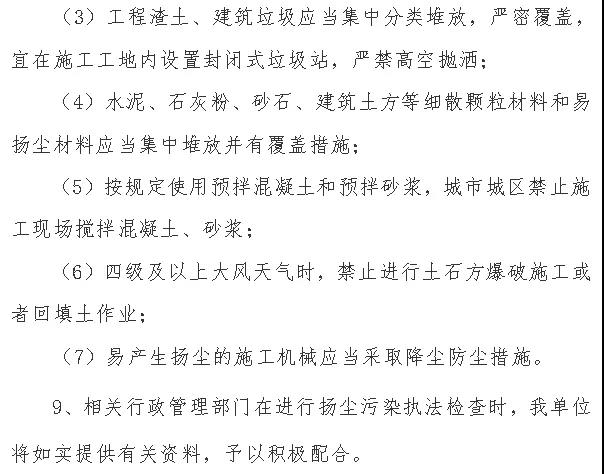 （3）工程渣土、建筑垃圾应当集中分类堆放，严密覆盖，宜在施工工地内设置封闭式垃圾站，严禁高空抛洒；

（4）水泥、石灰粉、砂石、建筑土方等细散颗粒材料和易扬尘材料应当集中堆放并有覆盖措施；

（5）按规定使用预拌混凝土和预拌砂浆，城市城区禁止施工现场搅拌混凝土、砂浆；

（6）四级及以上大风天气时，禁止进行土石方爆破施工或者回填土作业；

（7）易产生扬尘的施工机械应当采取降尘防尘措施。

9、相关行政管理部门在进行扬尘污染执法检查时，我单位将如实提供有关资料，予以积极配合。